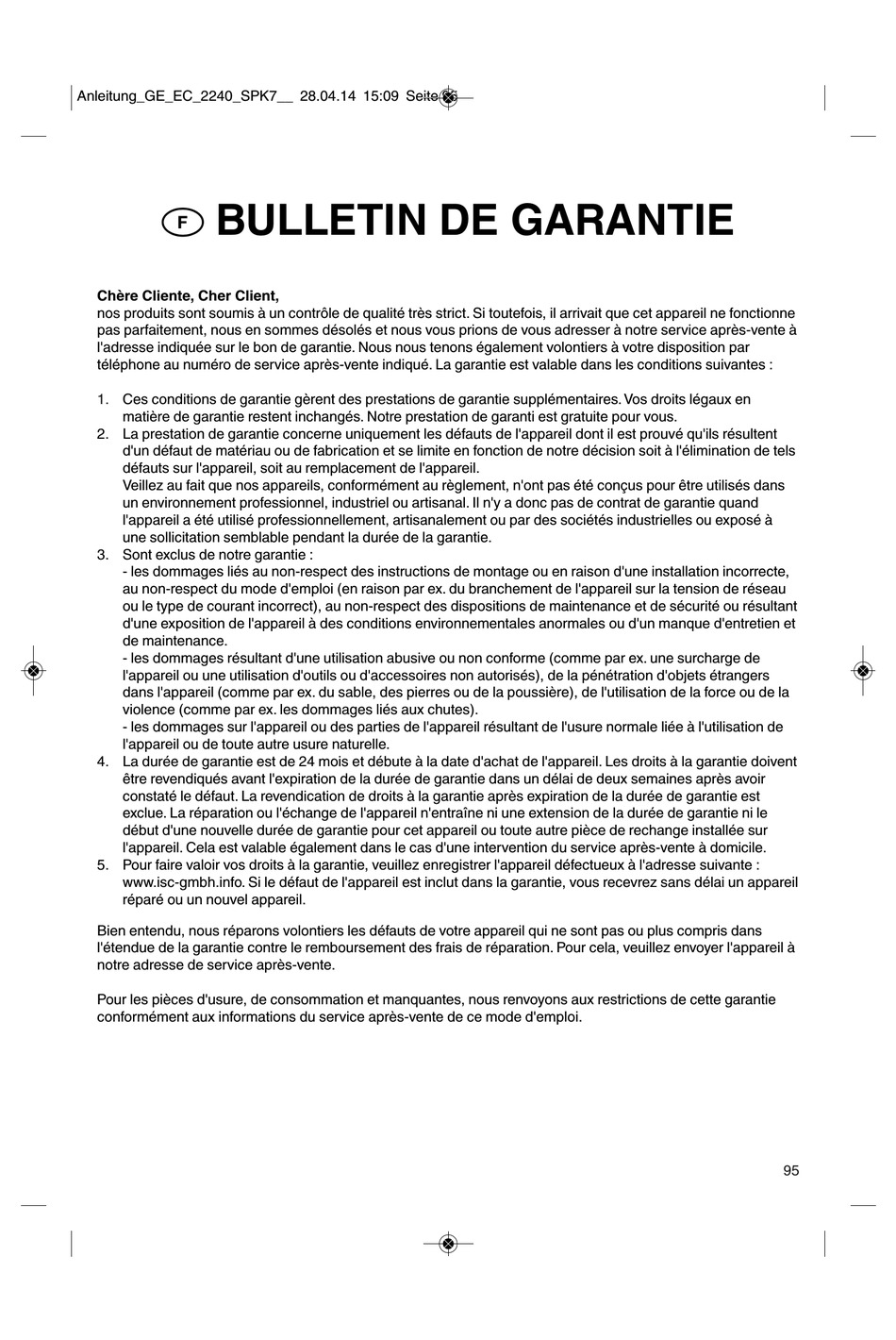 Anleitung_GE_EC_2240_SPK7__ 28.04.14 15:09 Seite 95

F BULLETIN DE GARANTIE

**Chère Cliente, Cher Client,**
nos produits sont soumis à un contrôle de qualité très strict. Si toutefois, il arrivait que cet appareil ne fonctionne pas parfaitement, nous en sommes désolés et nous vous prions de vous adresser à notre service après-vente à l'adresse indiquée sur le bon de garantie. Nous nous tenons également volontiers à votre disposition par téléphone au numéro de service après-vente indiqué. La garantie est valable dans les conditions suivantes :

1. Ces conditions de garantie gèrent des prestations de garantie supplémentaires. Vos droits légaux en matière de garantie restent inchangés. Notre prestation de garanti est gratuite pour vous.
2. La prestation de garantie concerne uniquement les défauts de l'appareil dont il est prouvé qu'ils résultent d'un défaut de matériau ou de fabrication et se limite en fonction de notre décision soit à l'élimination de tels défauts sur l'appareil, soit au remplacement de l'appareil.
Veillez au fait que nos appareils, conformément au règlement, n'ont pas été conçus pour être utilisés dans un environnement professionnel, industriel ou artisanal. Il n'y a donc pas de contrat de garantie quand l'appareil a été utilisé professionnellement, artisanalement ou par des sociétés industrielles ou exposé à une sollicitation semblable pendant la durée de la garantie.
3. Sont exclus de notre garantie :
- les dommages liés au non-respect des instructions de montage ou en raison d'une installation incorrecte, au non-respect du mode d'emploi (en raison par ex. du branchement de l'appareil sur la tension de réseau ou le type de courant incorrect), au non-respect des dispositions de maintenance et de sécurité ou résultant d'une exposition de l'appareil à des conditions environnementales anormales ou d'un manque d'entretien et de maintenance.
- les dommages résultant d'une utilisation abusive ou non conforme (comme par ex. une surcharge de l'appareil ou une utilisation d'outils ou d'accessoires non autorisés), de la pénétration d'objets étrangers dans l'appareil (comme par ex. du sable, des pierres ou de la poussière), de l'utilisation de la force ou de la violence (comme par ex. les dommages liés aux chutes).
- les dommages sur l'appareil ou des parties de l'appareil résultant de l'usure normale liée à l'utilisation de l'appareil ou de toute autre usure naturelle.
4. La durée de garantie est de 24 mois et débute à la date d'achat de l'appareil. Les droits à la garantie doivent être revendiqués avant l'expiration de la durée de garantie dans un délai de deux semaines après avoir constaté le défaut. La revendication de droits à la garantie après expiration de la durée de garantie est exclue. La réparation ou l'échange de l'appareil n'entraîne ni une extension de la durée de garantie ni le début d'une nouvelle durée de garantie pour cet appareil ou toute autre pièce de rechange installée sur l'appareil. Cela est valable également dans le cas d'une intervention du service après-vente à domicile.
5. Pour faire valoir vos droits à la garantie, veuillez enregistrer l'appareil défectueux à l'adresse suivante : www.isc-gmbh.info. Si le défaut de l'appareil est inclut dans la garantie, vous recevrez sans délai un appareil réparé ou un nouvel appareil.

Bien entendu, nous réparons volontiers les défauts de votre appareil qui ne sont pas ou plus compris dans l'étendue de la garantie contre le remboursement des frais de réparation. Pour cela, veuillez envoyer l'appareil à notre adresse de service après-vente.

Pour les pièces d'usure, de consommation et manquantes, nous renvoyons aux restrictions de cette garantie conformément aux informations du service après-vente de ce mode d'emploi.

95